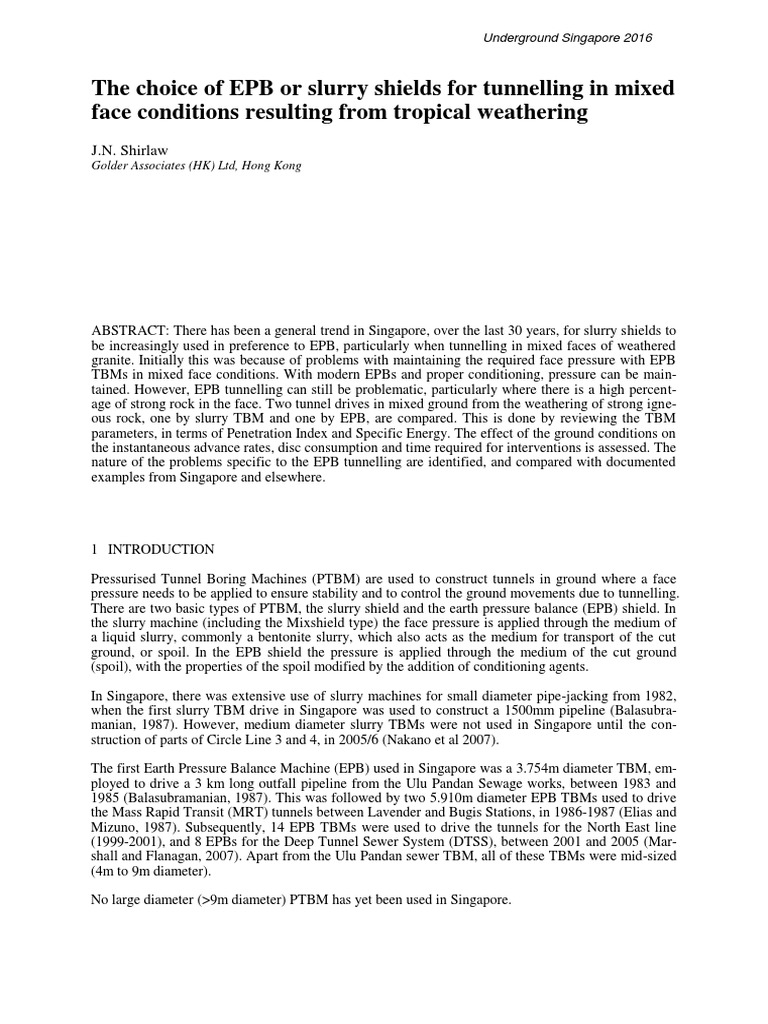 Underground Singapore 2016

The choice of EPB or slurry shields for tunnelling in mixed face conditions resulting from tropical weathering

J.N. Shirlaw
Golder Associates (HK) Ltd, Hong Kong

ABSTRACT: There has been a general trend in Singapore, over the last 30 years, for slurry shields to be increasingly used in preference to EPB, particularly when tunnelling in mixed faces of weathered granite. Initially this was because of problems with maintaining the required face pressure with EPB TBMs in mixed face conditions. With modern EPBs and proper conditioning, pressure can be maintained. However, EPB tunnelling can still be problematic, particularly where there is a high percentage of strong rock in the face. Two tunnel drives in mixed ground from the weathering of strong igneous rock, one by slurry TBM and one by EPB, are compared. This is done by reviewing the TBM parameters, in terms of Penetration Index and Specific Energy. The effect of the ground conditions on the instantaneous advance rates, disc consumption and time required for interventions is assessed. The nature of the problems specific to the EPB tunnelling are identified, and compared with documented examples from Singapore and elsewhere.

1 INTRODUCTION

Pressurised Tunnel Boring Machines (PTBM) are used to construct tunnels in ground where a face pressure needs to be applied to ensure stability and to control the ground movements due to tunnelling. There are two basic types of PTBM, the slurry shield and the earth pressure balance (EPB) shield. In the slurry machine (including the Mixshield type) the face pressure is applied through the medium of a liquid slurry, commonly a bentonite slurry, which also acts as the medium for transport of the cut ground, or spoil. In the EPB shield the pressure is applied through the medium of the cut ground (spoil), with the properties of the spoil modified by the addition of conditioning agents.

In Singapore, there was extensive use of slurry machines for small diameter pipe-jacking from 1982, when the first slurry TBM drive in Singapore was used to construct a 1500mm pipeline (Balasubramanian, 1987). However, medium diameter slurry TBMs were not used in Singapore until the construction of parts of Circle Line 3 and 4, in 2005/6 (Nakano et al 2007).

The first Earth Pressure Balance Machine (EPB) used in Singapore was a 3.754m diameter TBM, employed to drive a 3 km long outfall pipeline from the Ulu Pandan Sewage works, between 1983 and 1985 (Balasubramanian, 1987). This was followed by two 5.910m diameter EPB TBMs used to drive the Mass Rapid Transit (MRT) tunnels between Lavender and Bugis Stations, in 1986-1987 (Elias and Mizuno, 1987). Subsequently, 14 EPB TBMs were used to drive the tunnels for the North East line (1999-2001), and 8 EPBs for the Deep Tunnel Sewer System (DTSS), between 2001 and 2005 (Marshall and Flanagan, 2007). Apart from the Ulu Pandan sewer TBM, all of these TBMs were mid-sized (4m to 9m diameter).

No large diameter (>9m diameter) PTBM has yet been used in Singapore.